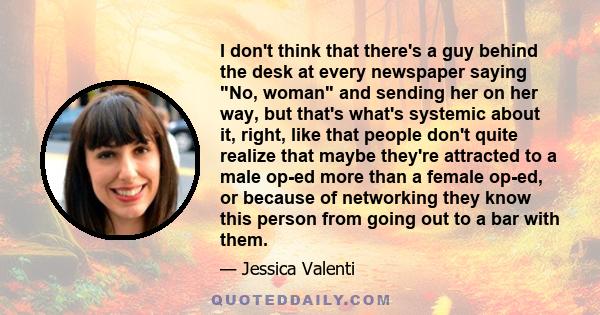 I don't think that there's a guy behind the desk at every newspaper saying "No, woman" and sending her on her way, but that's what's systemic about it, right, like that people don't quite realize that maybe they're attracted to a male op-ed more than a female op-ed, or because of networking they know this person from going out to a bar with them.

— Jessica Valenti

QUOTEDDAILY.COM